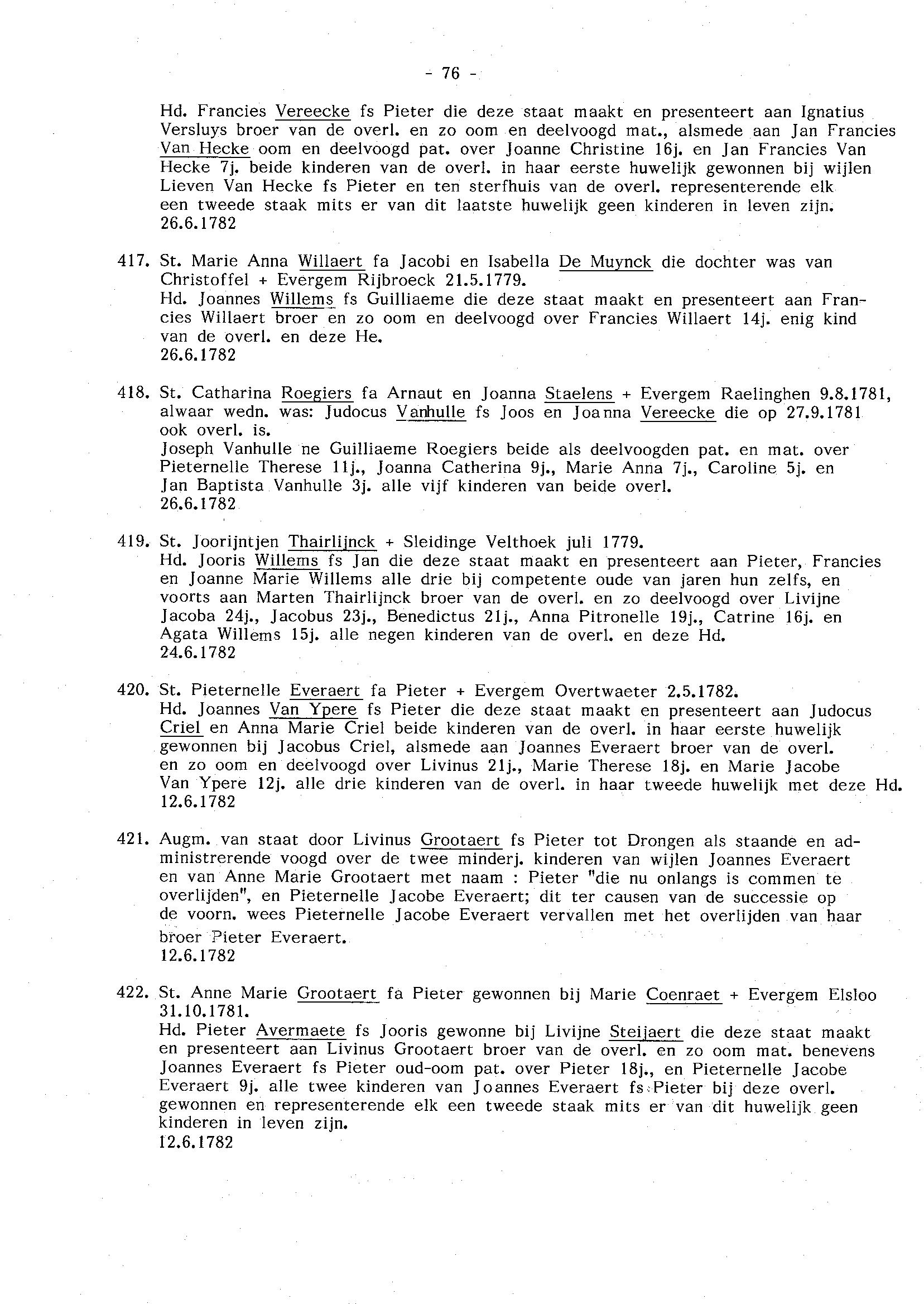 - 76 -

Hd. Francies Vereecke fs Pieter die deze staat maakt en presenteert aan Ignatius Versluys broer van de overl. en zo oom en deelvoogd mat., alsmede aan Jan Francies Van Hecke oom en deelvoogd pat. over Joanne Christine 16j. en Jan Francies Van Hecke 7j. beide kinderen van de overl. in haar eerste huwelijk gewonnen bij wijlen Lieven Van Hecke fs Pieter en ten sterfhuis van de overl. representerende elk een tweede staak mits er van dit laatste huwelijk geen kinderen in leven zijn.
26.6.1782

417. St. Marie Anna Willaert fa Jacobi en Isabella De Muynck die dochter was van Christoffel + Evergem Rijbroeck 21.5.1779.
Hd. Joannes Willems fs Guilliaeme die deze staat maakt en presenteert aan Francies Willaert broer en zo oom en deelvoogd over Francies Willaert 14j. enig kind van de overl. en deze He.
26.6.1782

418. St. Catharina Roegiers fa Arnaut en Joanna Staelens + Evergem Raelinghen 9.8.1781, alwaar wedn. was: Judocus Vanhulle fs Joos en Joanna Vereecke die op 27.9.1781 ook overl. is.
Joseph Vanhulle ne Guilliaeme Roegiers beide als deelvoogden pat. en mat. over Pieternelle Therese 11j., Joanna Catherina 9j., Marie Anna 7j., Caroline 5j. en Jan Baptista Vanhulle 3j. alle vijf kinderen van beide overl.
26.6.1782

419. St. Joorijntjen Thairlijnck + Sleidinge Velthoek juli 1779.
Hd. Jooris Willems fs Jan die deze staat maakt en presenteert aan Pieter, Francies en Joanne Marie Willems alle drie bij competente oude van jaren hun zelfs, en voorts aan Marten Thairlijnck broer van de overl. en zo deelvoogd over Livijne Jacoba 24j., Jacobus 23j., Benedictus 21j., Anna Pitronelle 19j., Catrine 16j. en Agata Willems 15j. alle negen kinderen van de overl. en deze Hd.
24.6.1782

420. St. Pieternelle Everaert fa Pieter + Evergem Overtwaeter 2.5.1782.
Hd. Joannes Van Ypere fs Pieter die deze staat maakt en presenteert aan Judocus Criel en Anna Marie Criel beide kinderen van de overl. in haar eerste huwelijk gewonnen bij Jacobus Criel, alsmede aan Joannes Everaert broer van de overl. en zo oom en deelvoogd over Livinus 21j., Marie Therese 18j. en Marie Jacobe Van Ypere 12j. alle drie kinderen van de overl. in haar tweede huwelijk met deze Hd.
12.6.1782

421. Augm. van staat door Livinus Grootaert fs Pieter tot Drongen als staande en administrerende voogd over de twee minderj. kinderen van wijlen Joannes Everaert en van Anne Marie Grootaert met naam : Pieter "die nu onlangs is commen te overlijden", en Pieternelle Jacobe Everaert; dit ter causen van de successie op de voorn. wees Pieternelle Jacobe Everaert vervallen met het overlijden van haar broer Pieter Everaert.
12.6.1782

422. St. Anne Marie Grootaert fa Pieter gewonnen bij Marie Coenraet + Evergem Elsloo 31.10.1781.
Hd. Pieter Avermaete fs Jooris gewonne bij Livijne Steijaert die deze staat maakt en presenteert aan Livinus Grootaert broer van de overl. en zo oom mat. benevens Joannes Everaert fs Pieter oud-oom pat. over Pieter 18j., en Pieternelle Jacobe Everaert 9j. alle twee kinderen van Joannes Everaert fs Pieter bij deze overl. gewonnen en representerende elk een tweede staak mits er van dit huwelijk geen kinderen in leven zijn.
12.6.1782